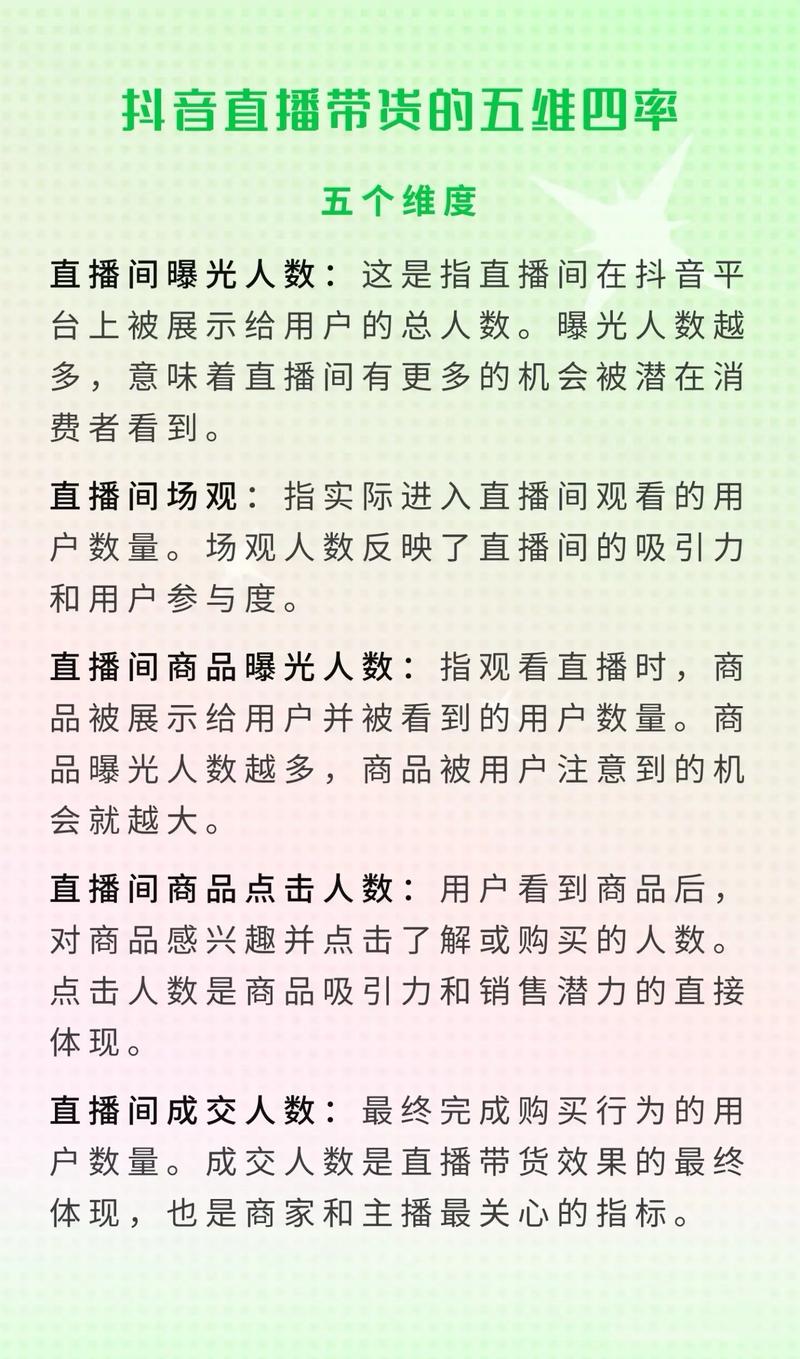 抖音直播带货的五维四率

五个维度

直播间曝光人数：这是指直播间在抖音平台上被展示给用户的总人数。曝光人数越多，意味着直播间有更多的机会被潜在消费者看到。

直播间场观：指实际进入直播间观看的用户数量。场观人数反映了直播间的吸引力和用户参与度。

直播间商品曝光人数：指观看直播时，商品被展示给用户并被看到的用户数量。商品曝光人数越多，商品被用户注意到的机会就越大。

直播间商品点击人数：用户看到商品后，对商品感兴趣并点击了解或购买的人数。点击人数是商品吸引力和销售潜力的直接体现。

直播间成交人数：最终完成购买行为的用户数量。成交人数是直播带货效果的最终体现，也是商家和主播最关心的指标。